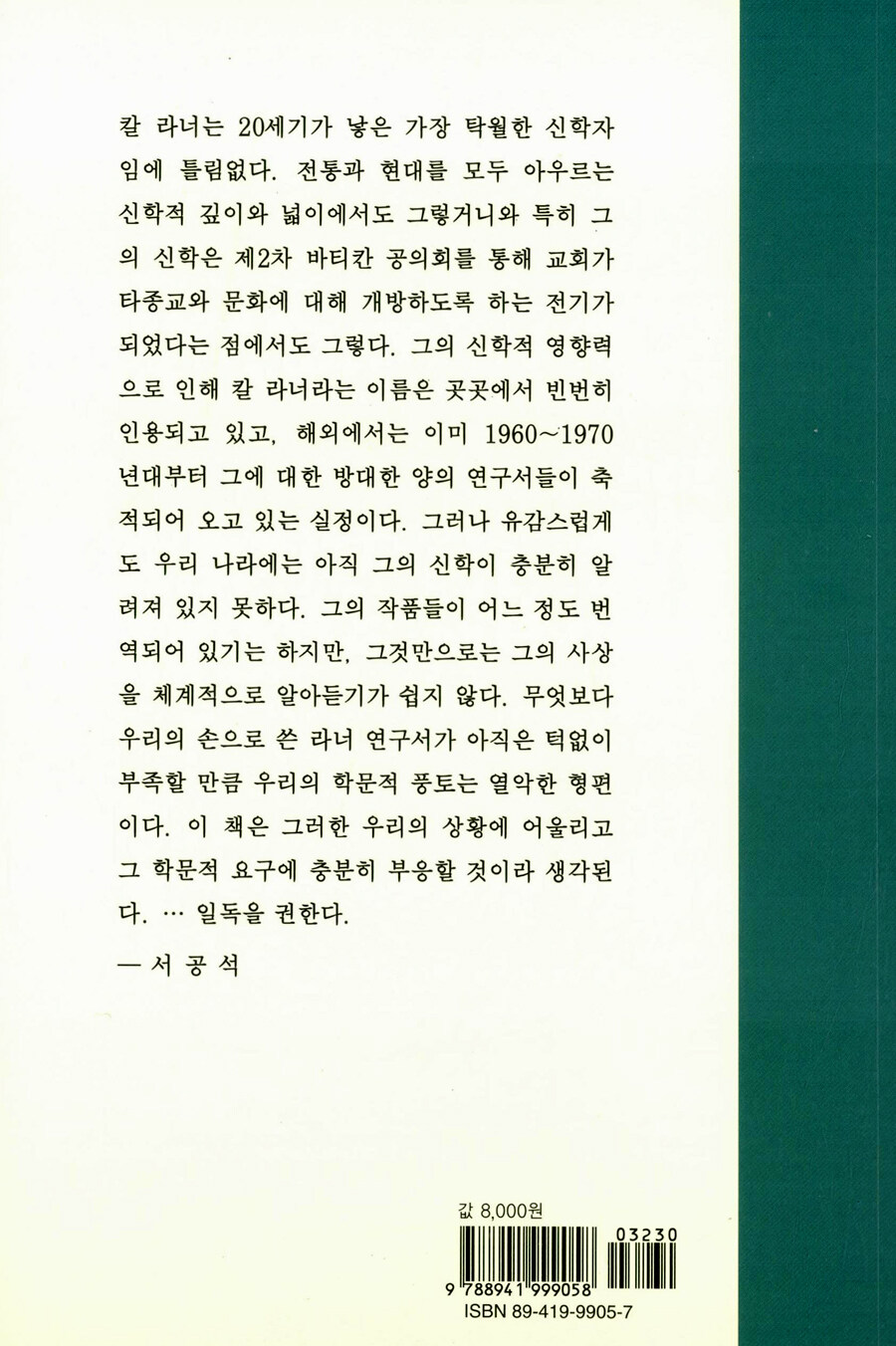 칼 라너는 20세기가 낳은 가장 탁월한 신학자임에 틀림없다. 전통과 현대를 모두 아우르는 신학적 깊이와 넓이에서도 그렇거니와 특히 그의 신학은 제2차 바티칸 공의회를 통해 교회가 타종교와 문화에 대해 개방하도록 하는 전기가 되었다는 점에서도 그렇다. 그의 신학적 영향력으로 인해 칼 라너라는 이름은 곳곳에서 빈번히 인용되고 있고, 해외에서는 이미 1960~1970년대부터 그에 대한 방대한 양의 연구서들이 축적되어 오고 있는 실정이다. 그러나 유감스럽게도 우리 나라에는 아직 그의 신학이 충분히 알려져 있지 못하다. 그의 작품들이 어느 정도 번역되어 있기는 하지만, 그것만으로는 그의 사상을 체계적으로 알아듣기가 쉽지 않다. 무엇보다 우리의 손으로 쓴 라너 연구서가 아직은 턱없이 부족할 만큼 우리의 학문적 풍토는 열악한 형편이다. 이 책은 그러한 우리의 상황에 어울리고 그 학문적 요구에 충분히 부응할 것이라 생각된다. … 일독을 권한다.

— 서 공 석

값 8,000원

03230

9 788941 999058

ISBN 89-419-9905-7